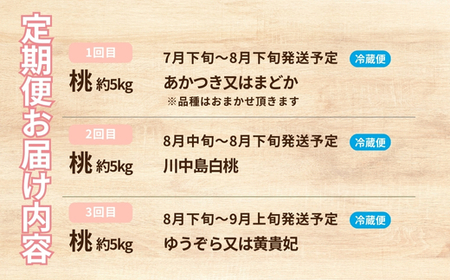 定期便お届け内容

1回目
桃 約5kg
7月下旬～8月下旬発送予定
冷蔵便
あかつき又はまどか
※品種はおまかせ頂きます

2回目
桃 約5kg
8月中旬～8月下旬発送予定
冷蔵便
川中島白桃

3回目
桃 約5kg
8月下旬～9月上旬発送予定
冷蔵便
ゆうぞら又は黄貴妃